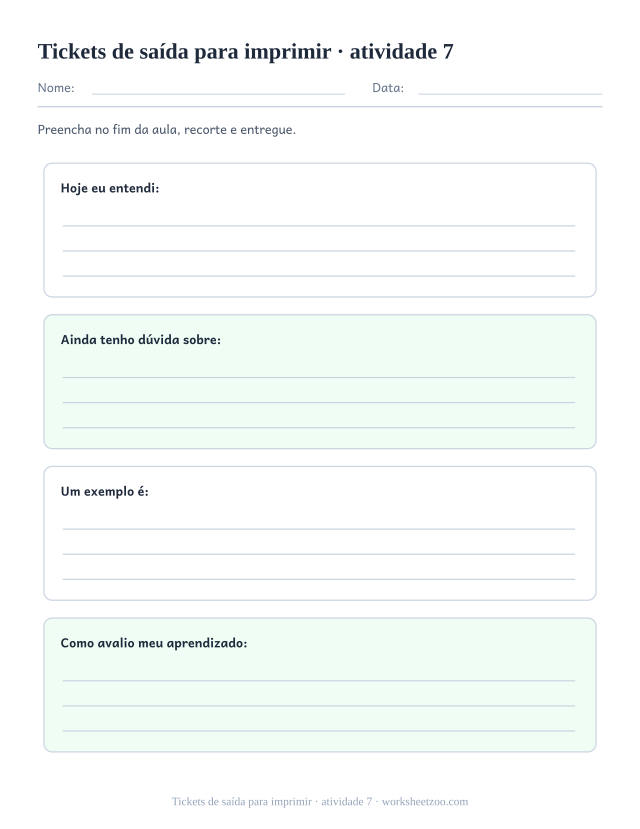 Tickets de saída para imprimir · atividade 7

Nome: Data:

Preencha no fim da aula, recorte e entregue.

Hoje eu entendi:

Ainda tenho dúvida sobre:

Um exemplo é:

Como avalio meu aprendizado:

Tickets de saída para imprimir · atividade 7 · worksheetzoo.com